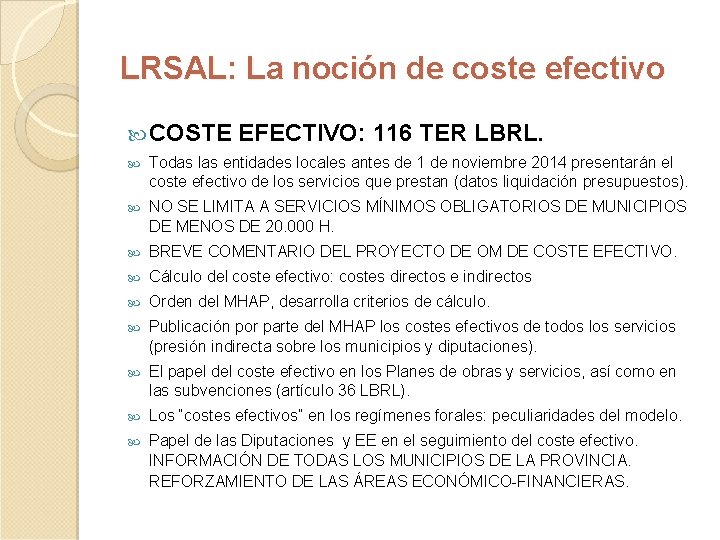 LRSAL: La noción de coste efectivo

COSTE EFECTIVO: 116 TER LBRL.

Todas las entidades locales antes de 1 de noviembre 2014 presentarán el coste efectivo de los servicios que prestan (datos liquidación presupuestos).

NO SE LIMITA A SERVICIOS MÍNIMOS OBLIGATORIOS DE MUNICIPIOS DE MENOS DE 20.000 H.

BREVE COMENTARIO DEL PROYECTO DE OM DE COSTE EFECTIVO.

Cálculo del coste efectivo: costes directos e indirectos

Orden del MHAP, desarrolla criterios de cálculo.

Publicación por parte del MHAP los costes efectivos de todos los servicios (presión indirecta sobre los municipios y diputaciones).

El papel del coste efectivo en los Planes de obras y servicios, así como en las subvenciones (artículo 36 LBRL).

Los "costes efectivos" en los regímenes forales: peculiaridades del modelo.

Papel de las Diputaciones y EE en el seguimiento del coste efectivo. INFORMACIÓN DE TODAS LOS MUNICIPIOS DE LA PROVINCIA. REFORZAMIENTO DE LAS ÁREAS ECONÓMICO-FINANCIERAS.